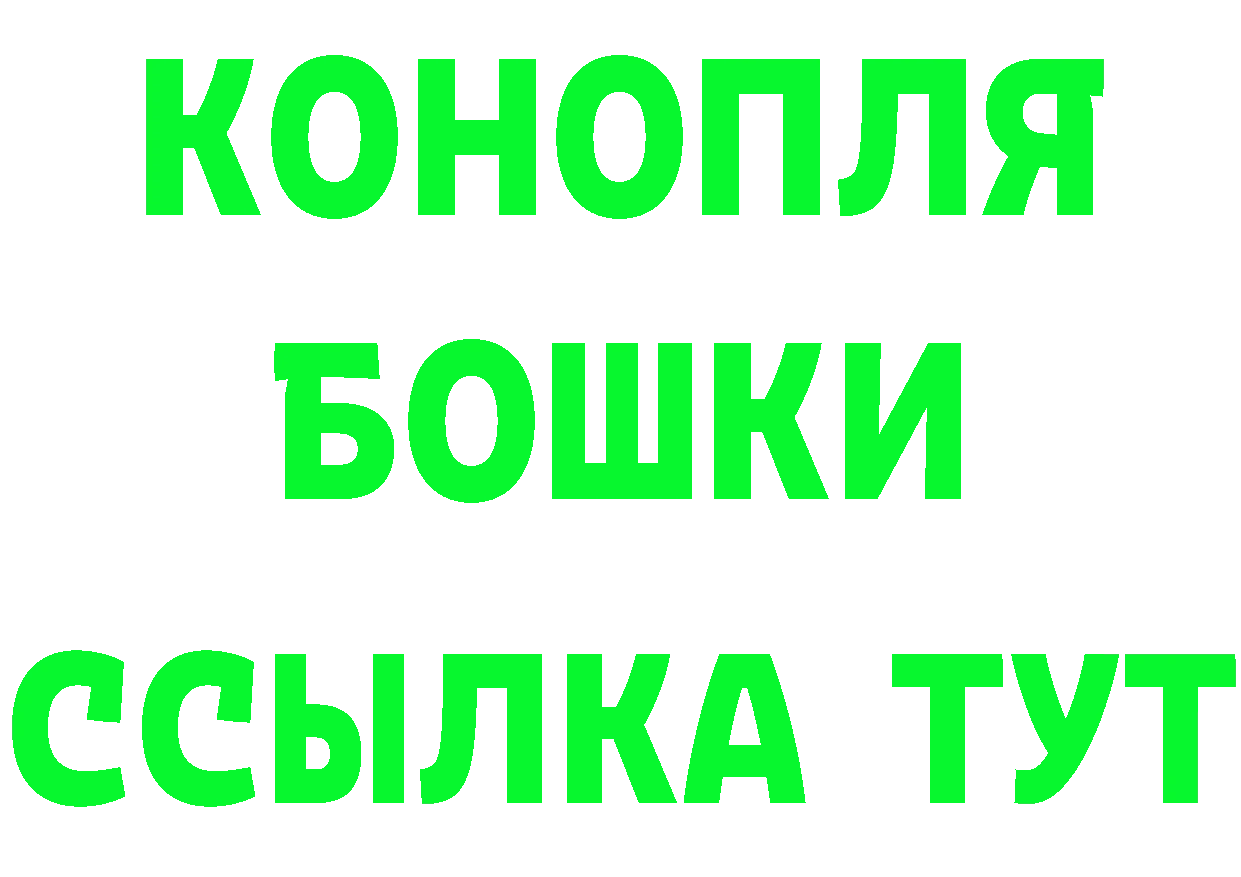 КОНОПЛЯ
БОШКИ
ССЫЛКА ТУТ